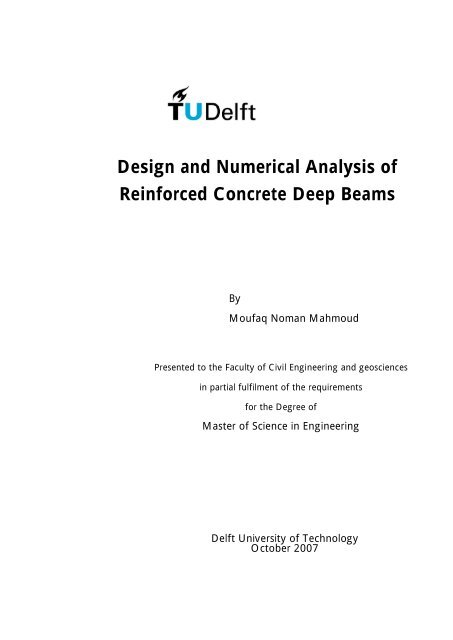 TUDelft

Design and Numerical Analysis of Reinforced Concrete Deep Beams

By
Moufaq Noman Mahmoud

Presented to the Faculty of Civil Engineering and geosciences
in partial fulfilment of the requirements
for the Degree of
Master of Science in Engineering

Delft University of Technology
October 2007